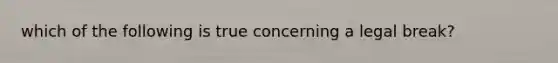 which of the following is true concerning a legal break?